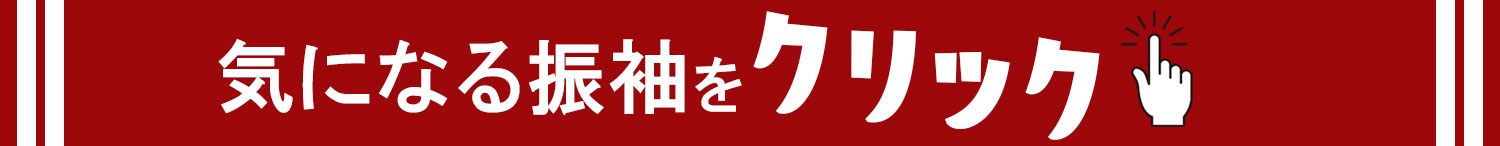 気になる振袖をクリック